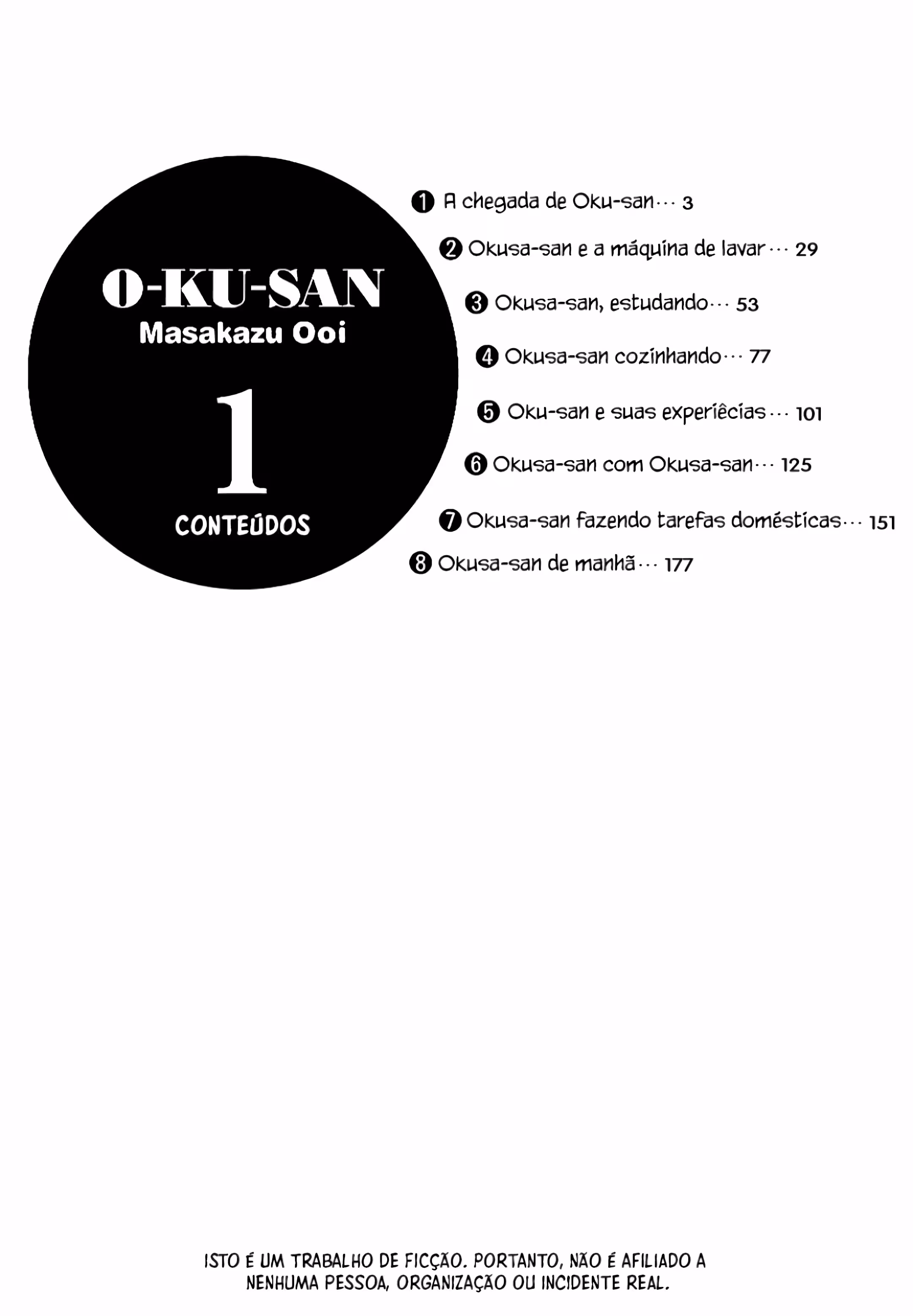 O-KU-SAN
Masakazu Ooi

1

CONTEÚDOS

❶ A chegada de Oku-san··· 3
❷ Okusa-san e a máquina de lavar··· 29
❸ Okusa-san, estudando··· 53
❹ Okusa-san cozinhando··· 77
❺ Oku-san e suas experiêcias··· 101
❻ Okusa-san com Okusa-san··· 125
❼ Okusa-san fazendo tarefas domésticas··· 151
❽ Okusa-san de manhã··· 177

ISTO É UM TRABALHO DE FICÇÃO. PORTANTO, NÃO É AFILIADO A NENHUMA PESSOA, ORGANIZAÇÃO OU INCIDENTE REAL.